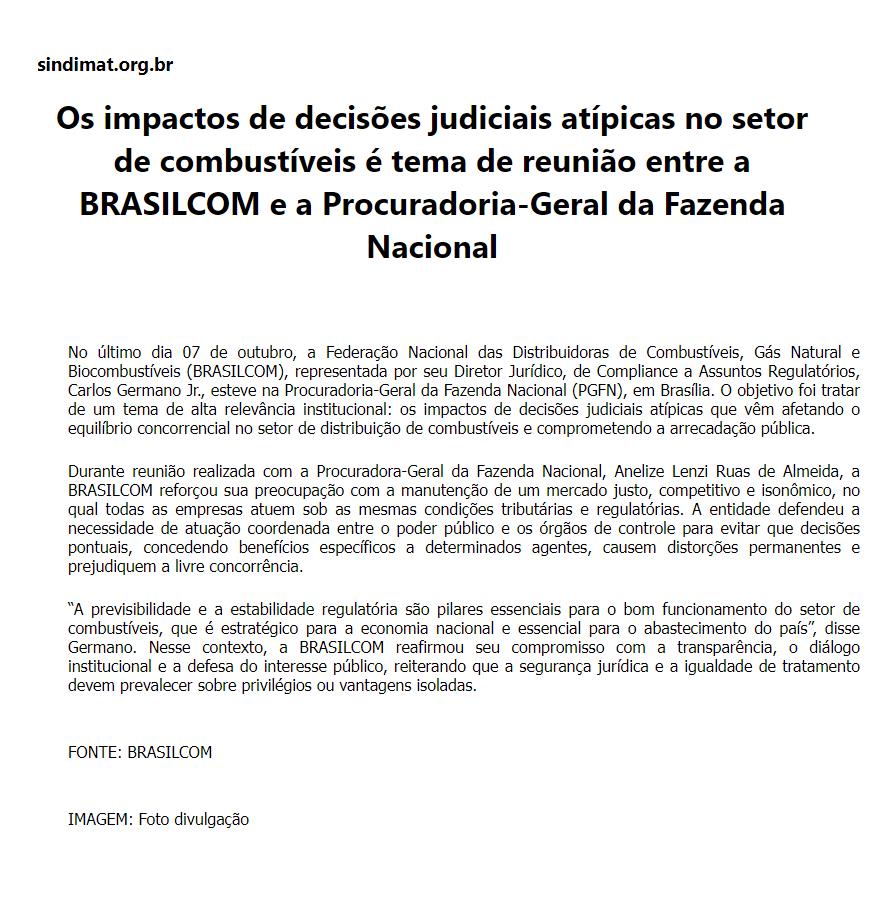 sindimat.org.br

Os impactos de decisões judiciais atípicas no setor de combustíveis é tema de reunião entre a BRASILCOM e a Procuradoria-Geral da Fazenda Nacional

No último dia 07 de outubro, a Federação Nacional das Distribuidoras de Combustíveis, Gás Natural e Biocombustíveis (BRASILCOM), representada por seu Diretor Jurídico, de Compliance a Assuntos Regulatórios, Carlos Germano Jr., esteve na Procuradoria-Geral da Fazenda Nacional (PGFN), em Brasília. O objetivo foi tratar de um tema de alta relevância institucional: os impactos de decisões judiciais atípicas que vêm afetando o equilíbrio concorrencial no setor de distribuição de combustíveis e comprometendo a arrecadação pública.

Durante reunião realizada com a Procuradora-Geral da Fazenda Nacional, Anelize Lenzi Ruas de Almeida, a BRASILCOM reforçou sua preocupação com a manutenção de um mercado justo, competitivo e isonômico, no qual todas as empresas atuem sob as mesmas condições tributárias e regulatórias. A entidade defendeu a necessidade de atuação coordenada entre o poder público e os órgãos de controle para evitar que decisões pontuais, concedendo benefícios específicos a determinados agentes, causem distorções permanentes e prejudiquem a livre concorrência.

“A previsibilidade e a estabilidade regulatória são pilares essenciais para o bom funcionamento do setor de combustíveis, que é estratégico para a economia nacional e essencial para o abastecimento do país”, disse Germano. Nesse contexto, a BRASILCOM reafirmou seu compromisso com a transparência, o diálogo institucional e a defesa do interesse público, reiterando que a segurança jurídica e a igualdade de tratamento devem prevalecer sobre privilégios ou vantagens isoladas.

FONTE: BRASILCOM

IMAGEM: Foto divulgação